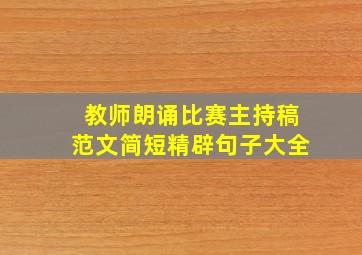 教师朗诵比赛主持稿
范文简短精辟句子大全